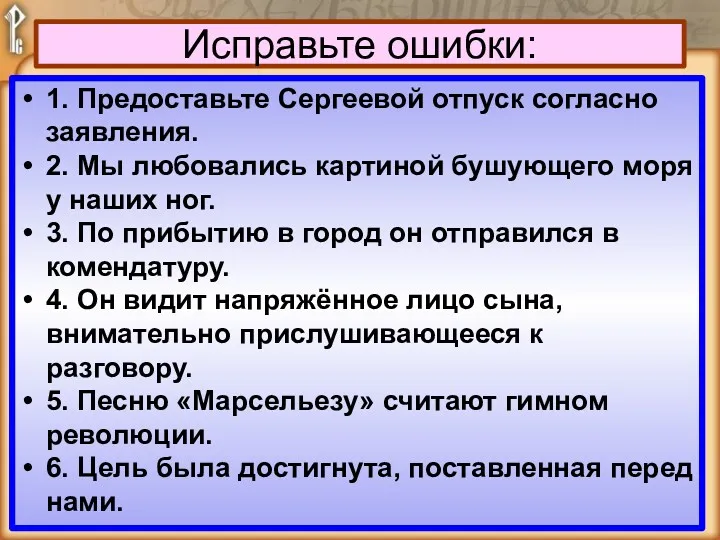 Исправьте ошибки:

• 1. Предоставьте Сергеевой отпуск согласно заявления.
• 2. Мы любовались картиной бушующего моря у наших ног.
• 3. По прибытию в город он отправился в комендатуру.
• 4. Он видит напряжённое лицо сына, внимательно прислушивающееся к разговору.
• 5. Песню «Марсельезу» считают гимном революции.
• 6. Цель была достигнута, поставленная перед нами.